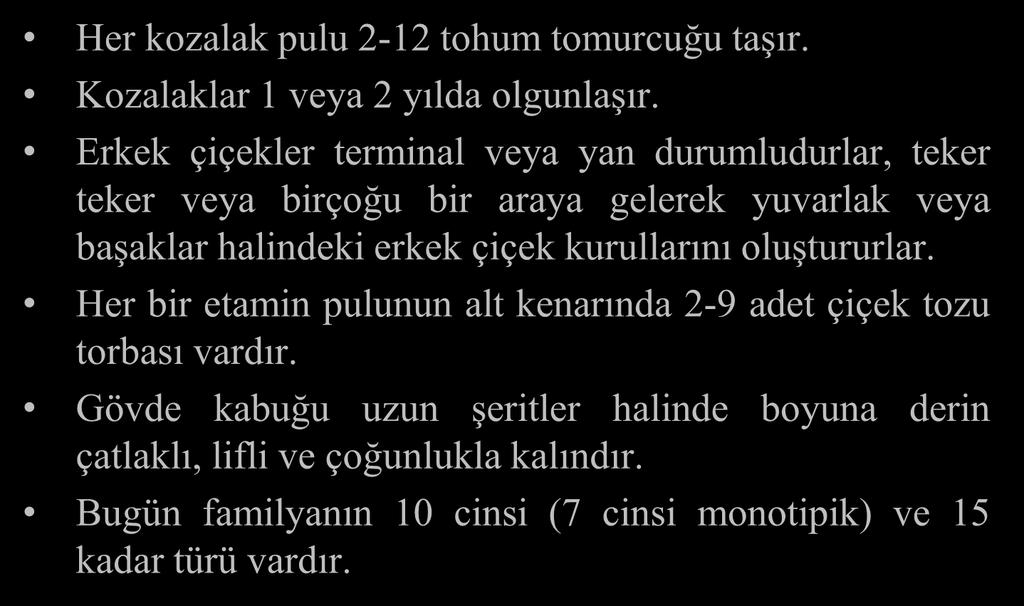 • Her kozalak pulu 2-12 tohum tomurcuğu taşır.

• Kozalaklar 1 veya 2 yılda olgunlaşır.

• Erkek çiçekler terminal veya yan durumludurlar, teker teker veya birçoğu bir araya gelerek yuvarlak veya başaklar halindeki erkek çiçek kurullarını oluştururlar.

• Her bir etamin pulunun alt kenarında 2-9 adet çiçek tozu torbası vardır.

• Gövde kabuğu uzun şeritler halinde boyuna derin çatlaklı, lifli ve çoğunlukla kalındır.

• Bugün familyanın 10 cinsi (7 cinsi monotipik) ve 15 kadar türü vardır.